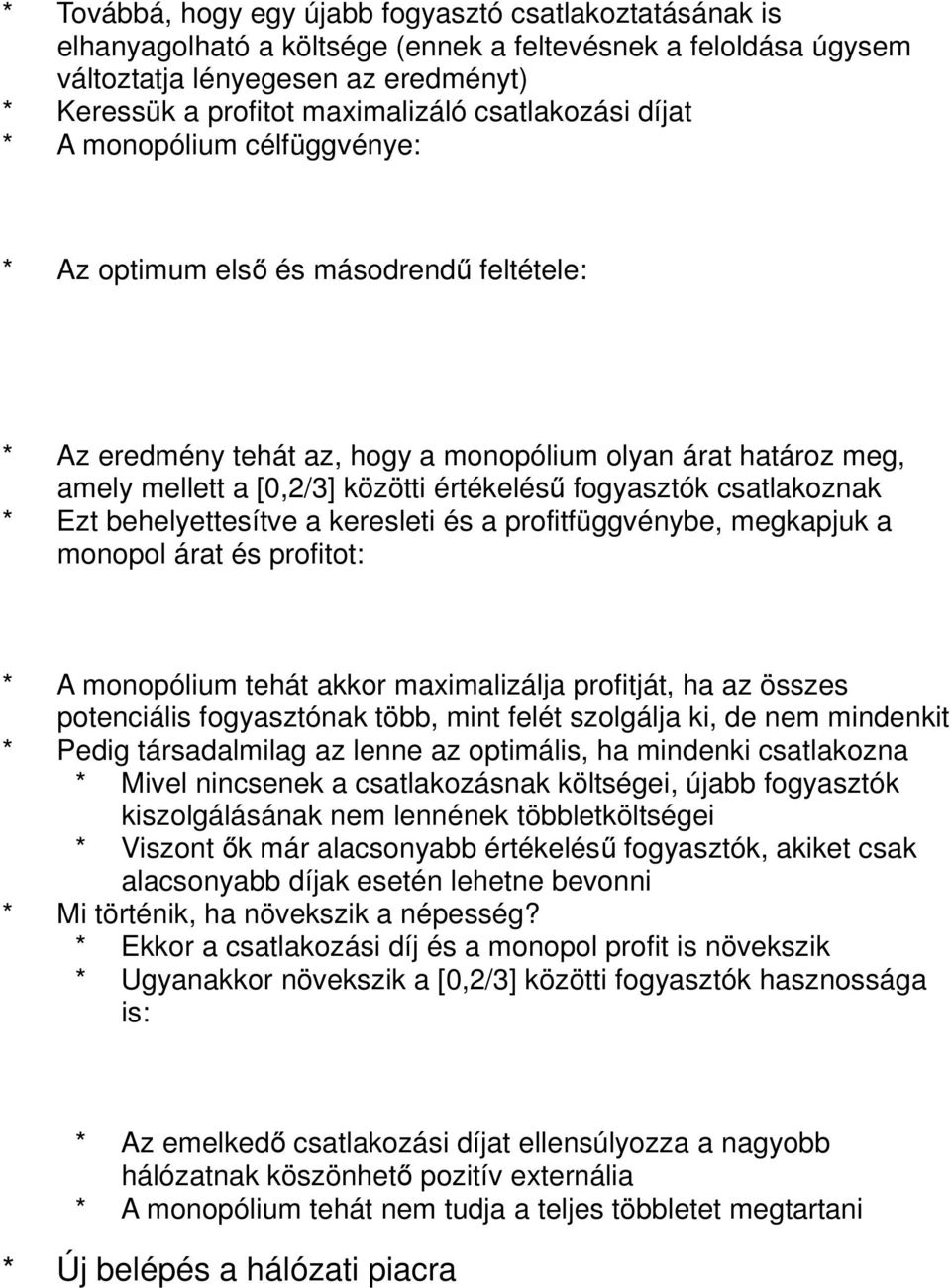 * Továbbá, hogy egy újabb fogyasztó csatlakoztatásának is elhanyagolható a költsége (ennek a feltevésnek a feloldása úgysem változtatja lényegesen az eredményt)
* Keressük a profitot maximalizáló csatlakozási díjat
* A monopólium célfüggvénye:

* Az optimum első és másodrendű feltétele:

* Az eredmény tehát az, hogy a monopólium olyan árat határoz meg, amely mellett a [0,2/3] közötti értékelésű fogyasztók csatlakoznak
* Ezt behelyettesítve a keresleti és a profitfüggvénybe, megkapjuk a monopol árat és profitot:

* A monopólium tehát akkor maximalizálja profitját, ha az összes potenciális fogyasztónak több, mint felét szolgálja ki, de nem mindenkit
* Pedig társadalmilag az lenne az optimális, ha mindenki csatlakozna
* Mivel nincsenek a csatlakozásnak költségei, újabb fogyasztók kiszolgálásának nem lennének többletköltségei
* Viszont ők már alacsonyabb értékelésű fogyasztók, akiket csak alacsonyabb díjak esetén lehetne bevonni
* Mi történik, ha növekszik a népesség?
* Ekkor a csatlakozási díj és a monopol profit is növekszik
* Ugyanakkor növekszik a [0,2/3] közötti fogyasztók hasznossága is:

* Az emelkedő csatlakozási díjat ellensúlyozza a nagyobb hálózatnak köszönhető pozitív externália
* A monopólium tehát nem tudja a teljes többletet megtartani

* Új belépés a hálózati piacra